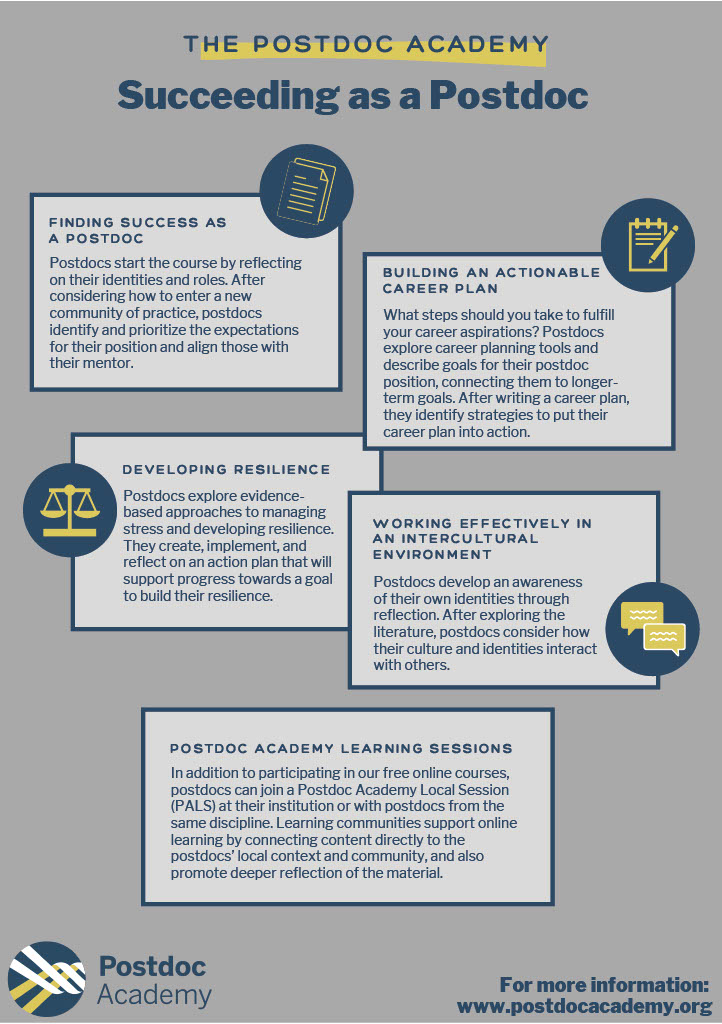 THE POSTDOC ACADEMY

Succeeding as a Postdoc

FINDING SUCCESS AS A POSTDOC

Postdocs start the course by reflecting on their identities and roles. After considering how to enter a new community of practice, postdocs identify and prioritize the expectations for their position and align those with their mentor.

BUILDING AN ACTIONABLE CAREER PLAN

What steps should you take to fulfill your career aspirations? Postdocs explore career planning tools and describe goals for their postdoc position, connecting them to longer-term goals. After writing a career plan, they identify strategies to put their career plan into action.

DEVELOPING RESILIENCE

Postdocs explore evidence-based approaches to managing stress and developing resilience. They create, implement, and reflect on an action plan that will support progress towards a goal to build their resilience.

WORKING EFFECTIVELY IN AN INTERCULTURAL ENVIRONMENT

Postdocs develop an awareness of their own identities through reflection. After exploring the literature, postdocs consider how their culture and identities interact with others.

POSTDOC ACADEMY LEARNING SESSIONS

In addition to participating in our free online courses, postdocs can join a Postdoc Academy Local Session (PALS) at their institution or with postdocs from the same discipline. Learning communities support online learning by connecting content directly to the postdocs' local context and community, and also promote deeper reflection of the material.

Postdoc Academy

For more information: www.postdocacademy.org